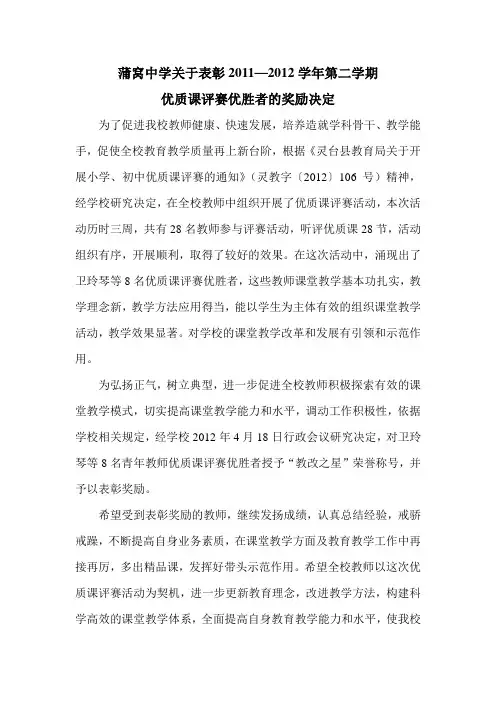 蒲窝中学关于表彰 2011—2012 学年第二学期
优质课评赛优胜者的奖励决定

为了促进我校教师健康、快速发展，培养造就学科骨干、教学能手，促使全校教育教学质量再上新台阶，根据《灵台县教育局关于开展小学、初中优质课评赛的通知》（灵教字〔2012〕106 号）精神，经学校研究决定，在全校教师中组织开展了优质课评赛活动，本次活动历时三周，共有 28 名教师参与评赛活动，听评优质课 28 节，活动组织有序，开展顺利，取得了较好的效果。在这次活动中，涌现出了卫玲琴等 8 名优质课评赛优胜者，这些教师课堂教学基本功扎实，教学理念新，教学方法应用得当，能以学生为主体有效的组织课堂教学活动，教学效果显著。对学校的课堂教学改革和发展有引领和示范作用。

为弘扬正气，树立典型，进一步促进全校教师积极探索有效的课堂教学模式，切实提高课堂教学能力和水平，调动工作积极性，依据学校相关规定，经学校 2012 年 4 月 18 日行政会议研究决定，对卫玲琴等 8 名青年教师优质课评赛优胜者授予“教改之星”荣誉称号，并予以表彰奖励。

希望受到表彰奖励的教师，继续发扬成绩，认真总结经验，戒骄戒躁，不断提高自身业务素质，在课堂教学方面及教育教学工作中再接再厉，多出精品课，发挥好带头示范作用。希望全校教师以这次优质课评赛活动为契机，进一步更新教育理念，改进教学方法，构建科学高效的课堂教学体系，全面提高自身教育教学能力和水平，使我校